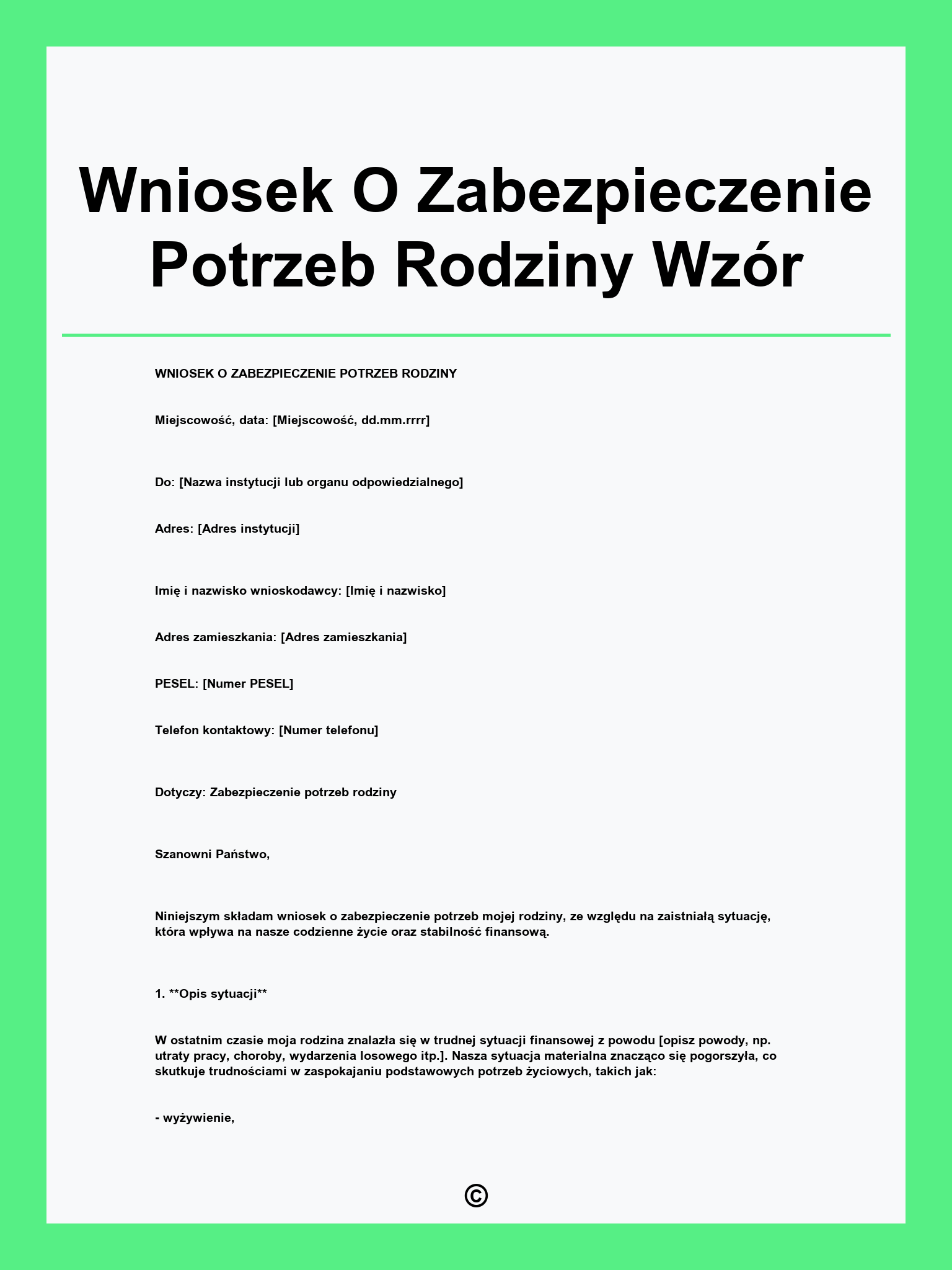 Wniosek O Zabezpieczenie Potrzeb Rodziny Wzór

WNIOSEK O ZABEZPIECZENIE POTRZEB RODZINY

Miejscowość, data: [Miejscowość, dd.mm.rrrr]

Do: [Nazwa instytucji lub organu odpowiedzialnego]

Adres: [Adres instytucji]

Imię i nazwisko wnioskodawcy: [Imię i nazwisko]

Adres zamieszkania: [Adres zamieszkania]

PESEL: [Numer PESEL]

Telefon kontaktowy: [Numer telefonu]

Dotyczy: Zabezpieczenie potrzeb rodziny

Szanowni Państwo,

Niniejszym składam wniosek o zabezpieczenie potrzeb mojej rodziny, ze względu na zaistniałą sytuację, która wpływa na nasze codzienne życie oraz stabilność finansową.

1. **Opis sytuacji**

W ostatnim czasie moja rodzina znalazła się w trudnej sytuacji finansowej z powodu [opisz powody, np. utraty pracy, choroby, wydarzenia losowego itp.]. Nasza sytuacja materialna znacząco się pogorszyła, co skutkuje trudnościami w zaspokajaniu podstawowych potrzeb życiowych, takich jak:

- wyżywienie,

©